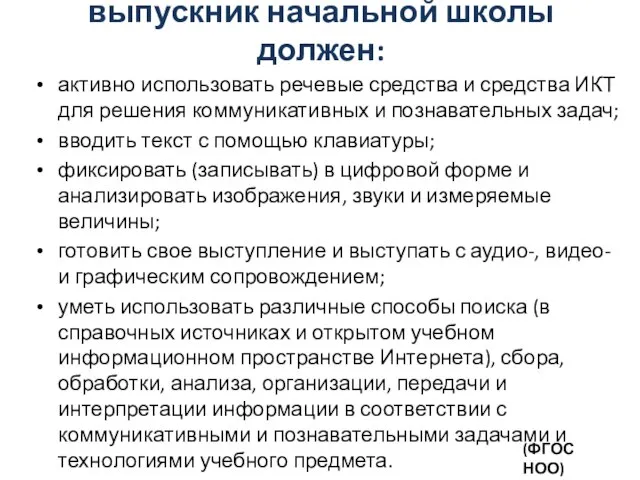 выпускник начальной школы должен:

• активно использовать речевые средства и средства ИКТ для решения коммуникативных и познавательных задач;
• вводить текст с помощью клавиатуры;
• фиксировать (записывать) в цифровой форме и анализировать изображения, звуки и измеряемые величины;
• готовить свое выступление и выступать с аудио-, видео- и графическим сопровождением;
• уметь использовать различные способы поиска (в справочных источниках и открытом учебном информационном пространстве Интернета), сбора, обработки, анализа, организации, передачи и интерпретации информации в соответствии с коммуникативными и познавательными задачами и технологиями учебного предмета.

(ФГОС НОО)